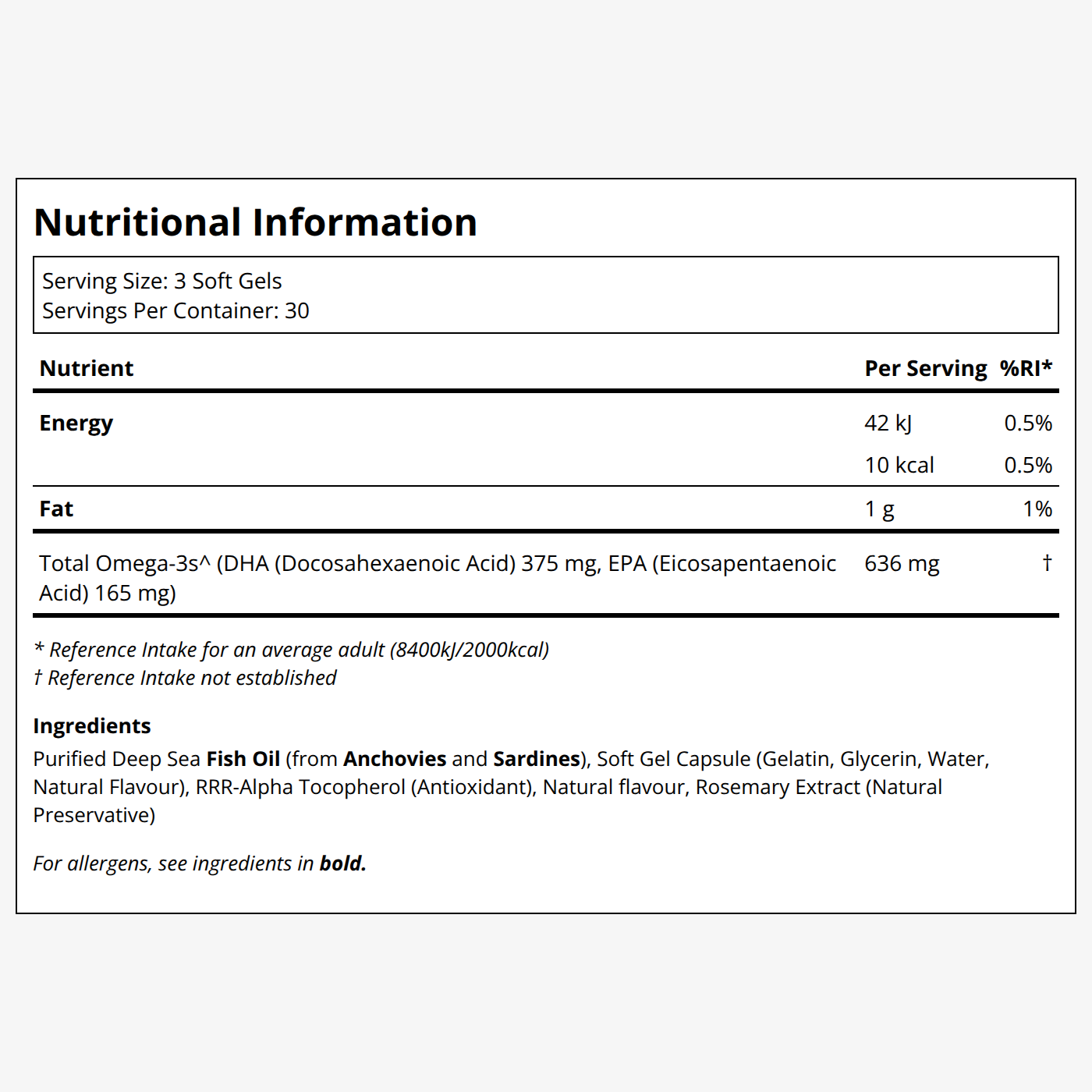 Nutritional Information

Serving Size: 3 Soft Gels
Servings Per Container: 30

| Nutrient | Per Serving | %RI* |
|---|---|---|
| Energy | 42 kJ | 0.5% |
|  | 10 kcal | 0.5% |
| Fat | 1 g | 1% |
| Total Omega-3s^ (DHA (Docosahexaenoic Acid) 375 mg, EPA (Eicosapentaenoic Acid) 165 mg) | 636 mg | † |

* Reference Intake for an average adult (8400kJ/2000kcal)
† Reference Intake not established

Ingredients
Purified Deep Sea Fish Oil (from Anchovies and Sardines), Soft Gel Capsule (Gelatin, Glycerin, Water, Natural Flavour), RRR-Alpha Tocopherol (Antioxidant), Natural flavour, Rosemary Extract (Natural Preservative)

For allergens, see ingredients in bold.